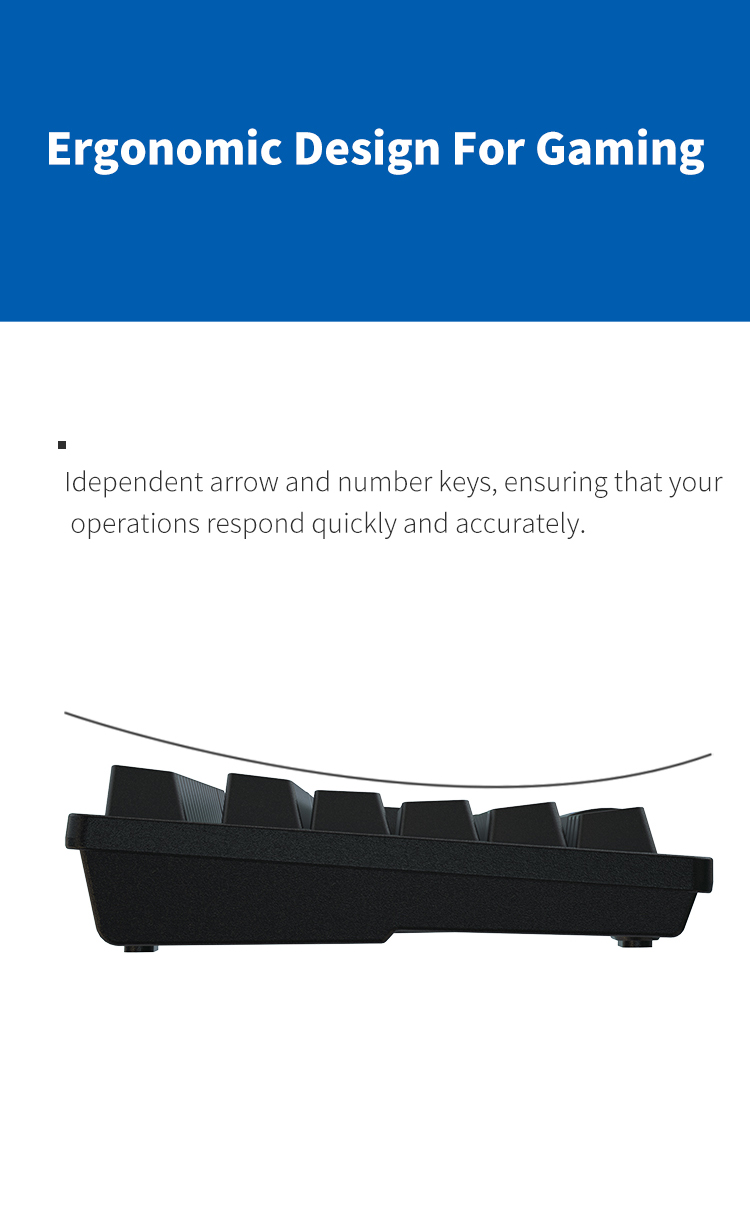 Ergonomic Design For Gaming

• Idependent arrow and number keys, ensuring that your operations respond quickly and accurately.